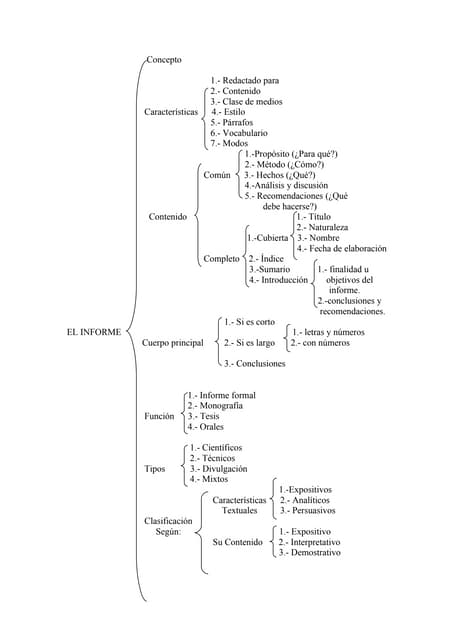 EL INFORME

Concepto

Características
1.- Redactado para
2.- Contenido
3.- Clase de medios
4.- Estilo
5.- Párrafos
6.- Vocabulario
7.- Modos

Contenido
Común
1.-Propósito (¿Para qué?)
2.- Método (¿Cómo?)
3.- Hechos (¿Qué?)
4.-Análisis y discusión
5.- Recomendaciones (¿Qué debe hacerse?)

Completo
1.-Cubierta
1.- Título
2.- Naturaleza
3.- Nombre
4.- Fecha de elaboración
2.- Índice
3.-Sumario
4.- Introducción
1.- finalidad u objetivos del informe.
2.-conclusiones y recomendaciones.

Cuerpo principal
1.- Si es corto
2.- Si es largo
1.- letras y números
2.- con números
3.- Conclusiones

Función
1.- Informe formal
2.- Monografía
3.- Tesis
4.- Orales

Tipos
1.- Científicos
2.- Técnicos
3.- Divulgación
4.- Mixtos

Clasificación Según:
Características Textuales
1.-Expositivos
2.- Analíticos
3.- Persuasivos
Su Contenido
1.- Expositivo
2.- Interpretativo
3.- Demostrativo